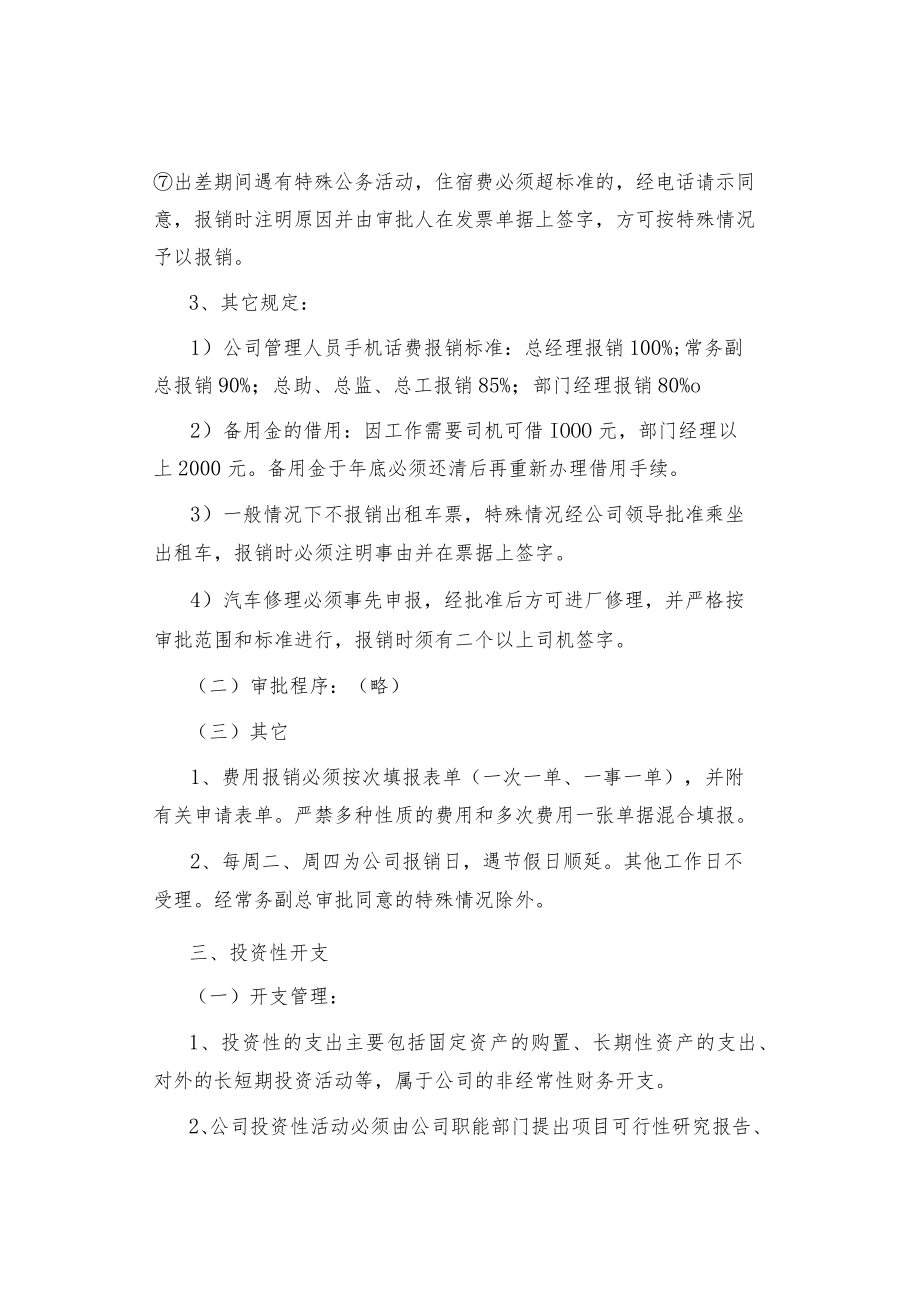 ⑦出差期间遇有特殊公务活动，住宿费必须超标准的，经电话请示同意，报销时注明原因并由审批人在发票单据上签字，方可按特殊情况予以报销。

3、其它规定：

1）公司管理人员手机话费报销标准：总经理报销100%;常务副总报销90%；总助、总监、总工报销85%；部门经理报销80%o

2）备用金的借用：因工作需要司机可借I000元，部门经理以上2000元。备用金于年底必须还清后再重新办理借用手续。

3）一般情况下不报销出租车票，特殊情况经公司领导批准乘坐出租车，报销时必须注明事由并在票据上签字。

4）汽车修理必须事先申报，经批准后方可进厂修理，并严格按审批范围和标准进行，报销时须有二个以上司机签字。

（二）审批程序：（略）

（三）其它

1、费用报销必须按次填报表单（一次一单、一事一单），并附有关申请表单。严禁多种性质的费用和多次费用一张单据混合填报。

2、每周二、周四为公司报销日，遇节假日顺延。其他工作日不受理。经常务副总审批同意的特殊情况除外。

三、投资性开支

（一）开支管理：

1、投资性的支出主要包括固定资产的购置、长期性资产的支出、对外的长短期投资活动等，属于公司的非经常性财务开支。

2、公司投资性活动必须由公司职能部门提出项目可行性研究报告、